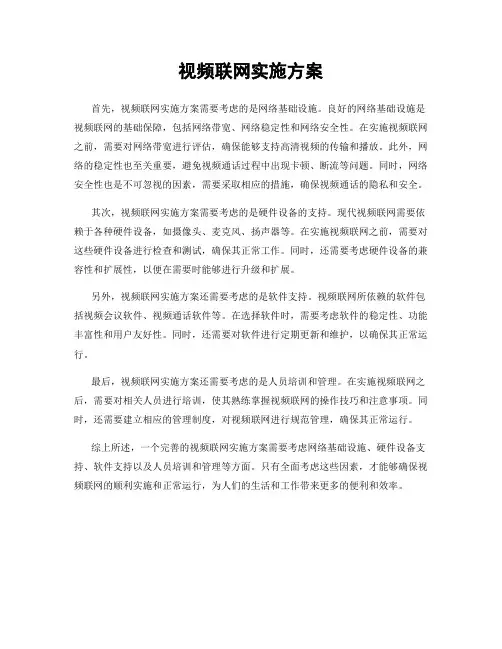 视频联网实施方案

首先，视频联网实施方案需要考虑的是网络基础设施。良好的网络基础设施是视频联网的基础保障，包括网络带宽、网络稳定性和网络安全性。在实施视频联网之前，需要对网络带宽进行评估，确保能够支持高清视频的传输和播放。此外，网络的稳定性也至关重要，避免视频通话过程中出现卡顿、断流等问题。同时，网络安全性也是不可忽视的因素，需要采取相应的措施，确保视频通话的隐私和安全。

其次，视频联网实施方案需要考虑的是硬件设备的支持。现代视频联网需要依赖于各种硬件设备，如摄像头、麦克风、扬声器等。在实施视频联网之前，需要对这些硬件设备进行检查和测试，确保其正常工作。同时，还需要考虑硬件设备的兼容性和扩展性，以便在需要时能够进行升级和扩展。

另外，视频联网实施方案还需要考虑的是软件支持。视频联网所依赖的软件包括视频会议软件、视频通话软件等。在选择软件时，需要考虑软件的稳定性、功能丰富性和用户友好性。同时，还需要对软件进行定期更新和维护，以确保其正常运行。

最后，视频联网实施方案还需要考虑的是人员培训和管理。在实施视频联网之后，需要对相关人员进行培训，使其熟练掌握视频联网的操作技巧和注意事项。同时，还需要建立相应的管理制度，对视频联网进行规范管理，确保其正常运行。

综上所述，一个完善的视频联网实施方案需要考虑网络基础设施、硬件设备支持、软件支持以及人员培训和管理等方面。只有全面考虑这些因素，才能够确保视频联网的顺利实施和正常运行，为人们的生活和工作带来更多的便利和效率。